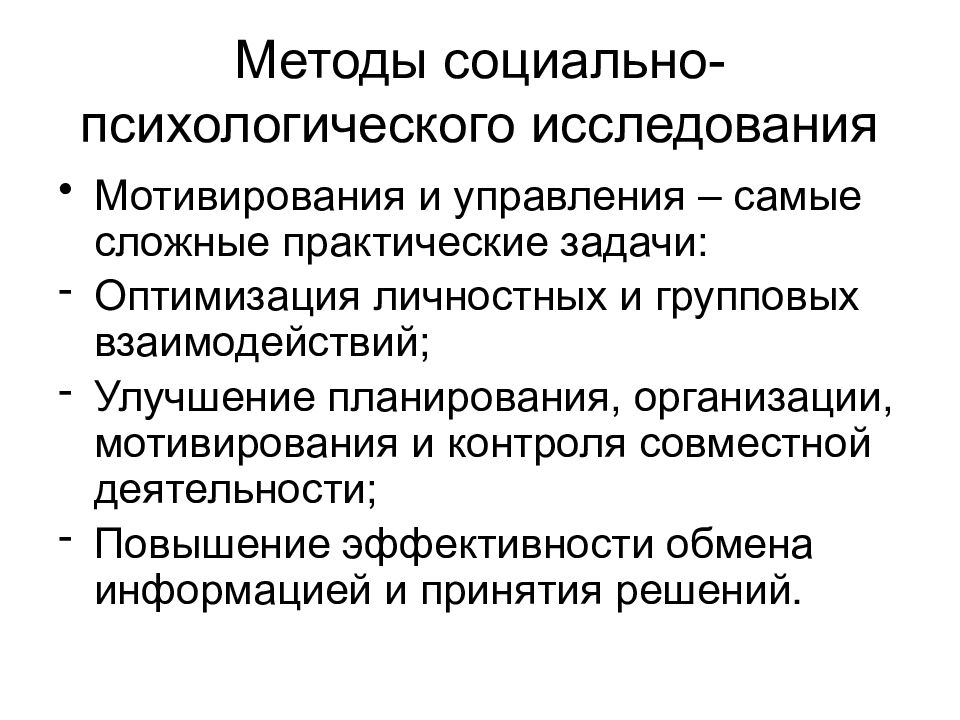 Методы социально-психологического исследования

• Мотивирования и управления – самые сложные практические задачи:

- Оптимизация личностных и групповых взаимодействий;

- Улучшение планирования, организации, мотивирования и контроля совместной деятельности;

- Повышение эффективности обмена информацией и принятия решений.